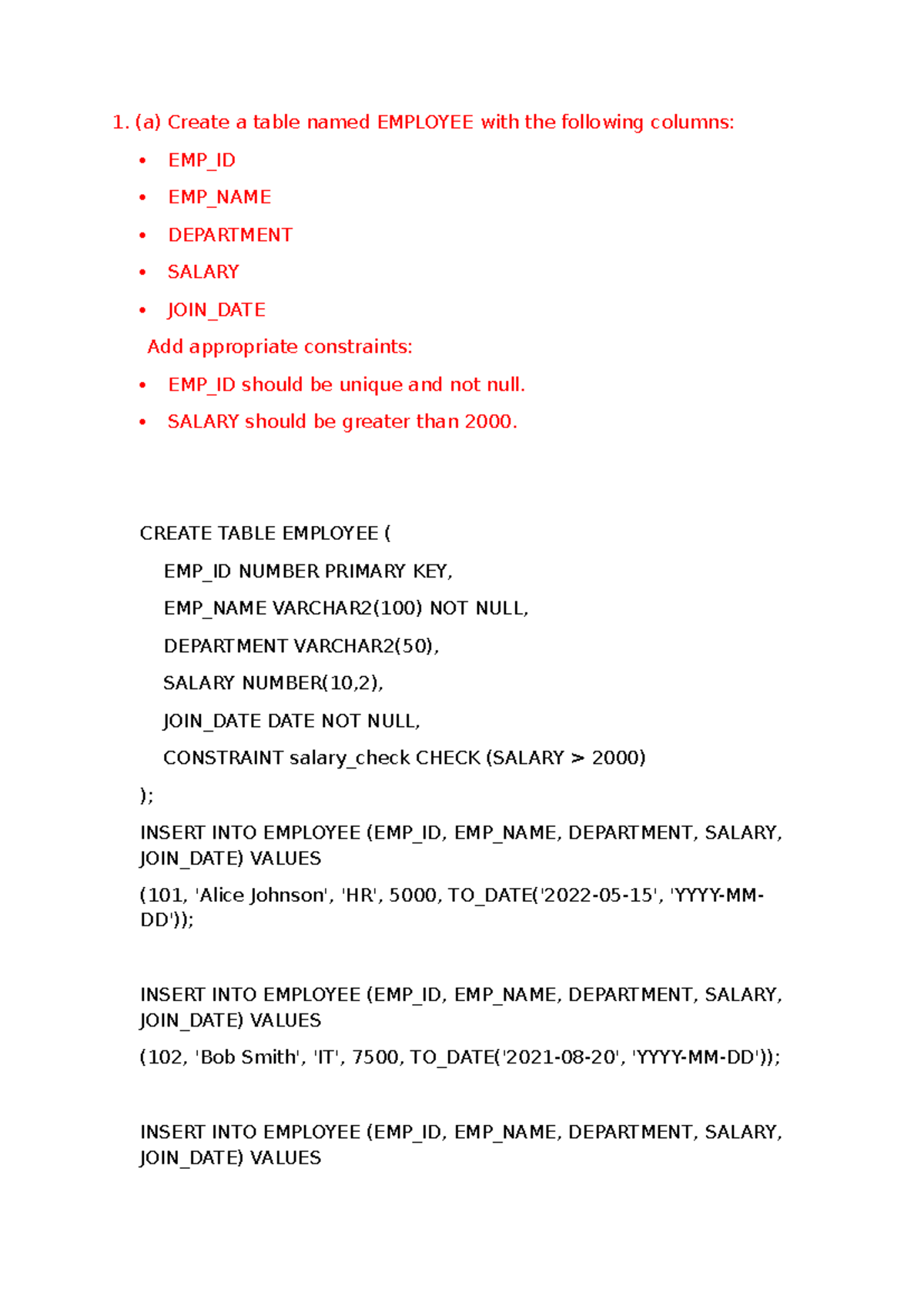 1. (a) Create a table named EMPLOYEE with the following columns:

• EMP_ID
• EMP_NAME
• DEPARTMENT
• SALARY
• JOIN_DATE

Add appropriate constraints:

• EMP_ID should be unique and not null.
• SALARY should be greater than 2000.

CREATE TABLE EMPLOYEE (
EMP_ID NUMBER PRIMARY KEY,
EMP_NAME VARCHAR2(100) NOT NULL,
DEPARTMENT VARCHAR2(50),
SALARY NUMBER(10,2),
JOIN_DATE DATE NOT NULL,
CONSTRAINT salary_check CHECK (SALARY > 2000)
);

INSERT INTO EMPLOYEE (EMP_ID, EMP_NAME, DEPARTMENT, SALARY, JOIN_DATE) VALUES

(101, 'Alice Johnson', 'HR', 5000, TO_DATE('2022-05-15', 'YYYY-MM-DD'));

INSERT INTO EMPLOYEE (EMP_ID, EMP_NAME, DEPARTMENT, SALARY, JOIN_DATE) VALUES

(102, 'Bob Smith', 'IT', 7500, TO_DATE('2021-08-20', 'YYYY-MM-DD'));

INSERT INTO EMPLOYEE (EMP_ID, EMP_NAME, DEPARTMENT, SALARY, JOIN_DATE) VALUES